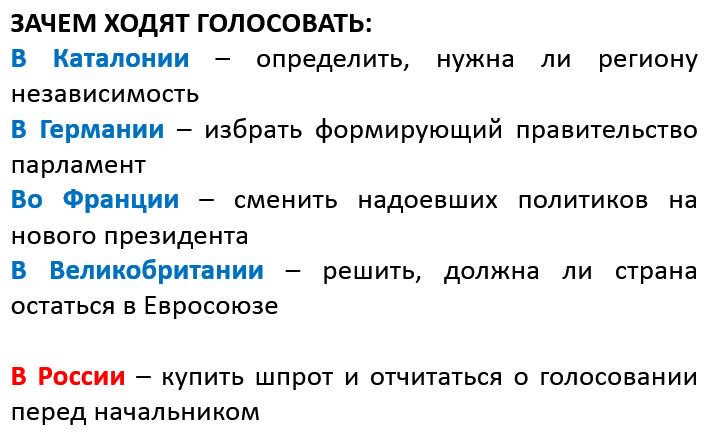 ЗАЧЕМ ХОДЯТ ГОЛОСОВАТЬ:

В Каталонии – определить, нужна ли региону независимость

В Германии – избрать формирующий правительство парламент

Во Франции – сменить надоевших политиков на нового президента

В Великобритании – решить, должна ли страна остаться в Евросоюзе

В России – купить шпрот и отчитаться о голосовании перед начальником